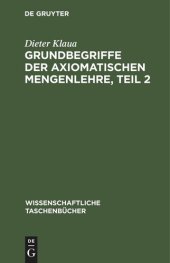 DE GRUYTER

Dieter Klaua

GRUNDBEGRIFFE DER AXIOMATISCHEN MENGENLEHRE, TEIL 2

WISSENSCHAFTLICHE TASCHENBÜCHER

DE G